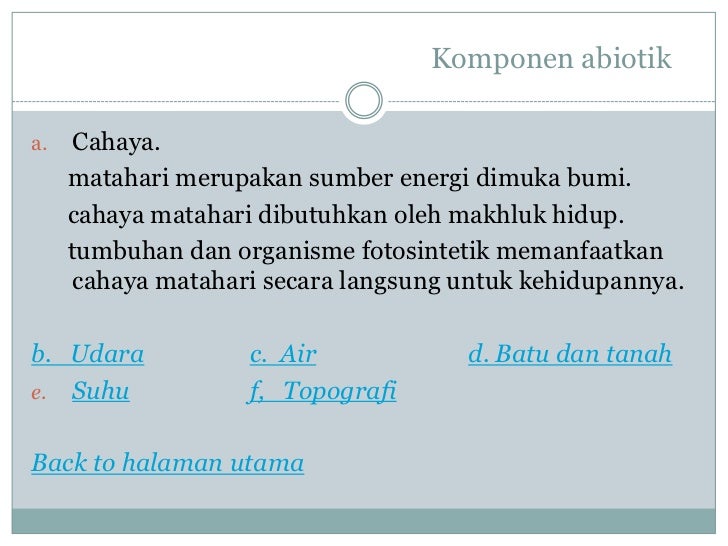 Komponen abiotik

a. Cahaya.

matahari merupakan sumber energi dimuka bumi.

cahaya matahari dibutuhkan oleh makhluk hidup.

tumbuhan dan organisme fotosintetik memanfaatkan cahaya matahari secara langsung untuk kehidupannya.

b. Udara c. Air d. Batu dan tanah

e. Suhu f, Topografi

Back to halaman utama